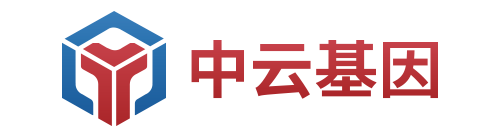 中云基因